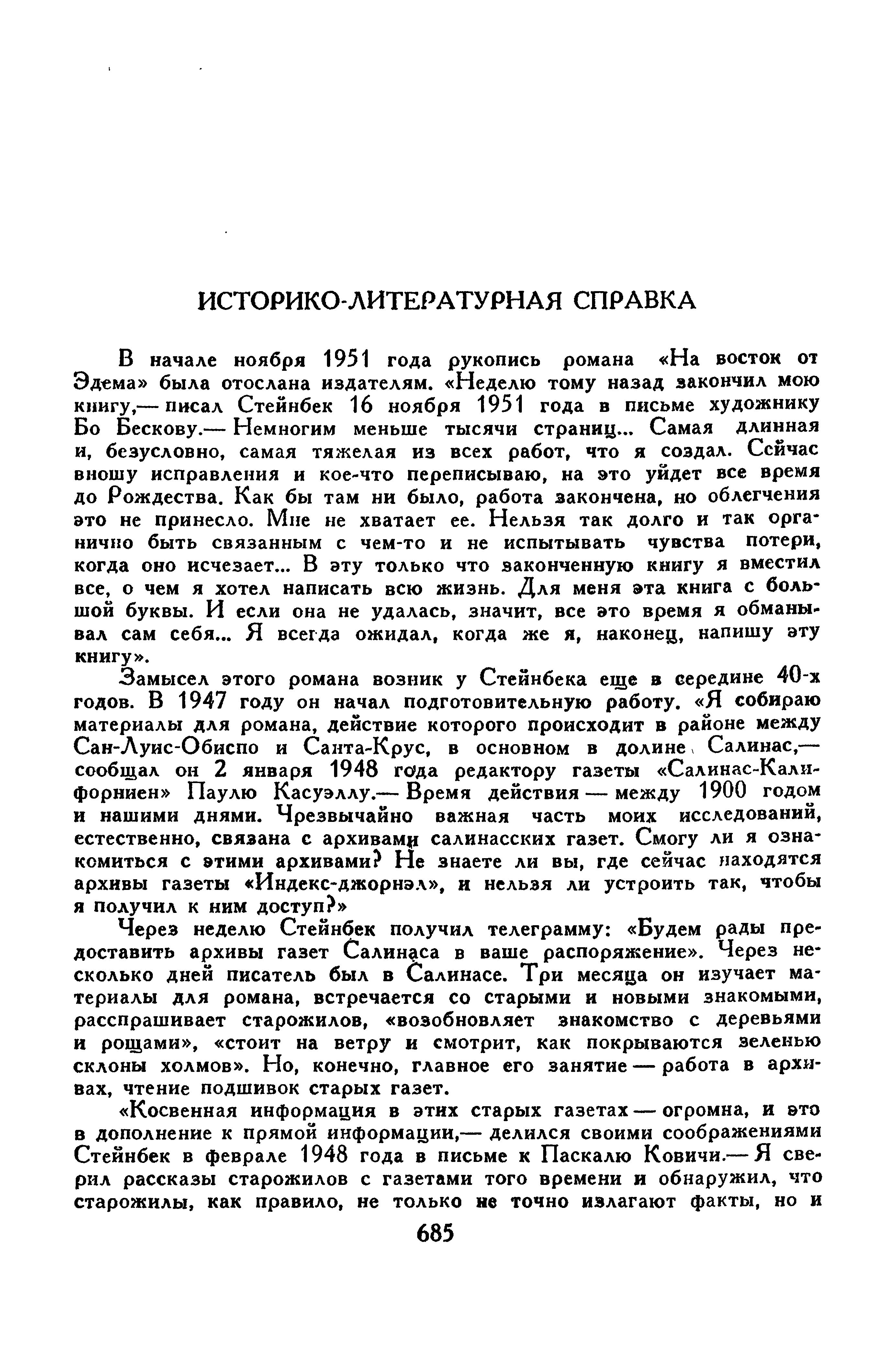 ИСТОРИКО-ЛИТЕРАТУРНАЯ СПРАВКА

В начале ноября 1951 года рукопись романа «На восток от Эдема» была отослана издателям. «Неделю тому назад закончил мою книгу,— писал Стейнбек 16 ноября 1951 года в письме художнику Бо Бескову.— Немногим меньше тысячи страниц... Самая длинная и, безусловно, самая тяжелая из всех работ, что я создал. Сейчас вношу исправления и кое-что переписываю, на это уйдет все время до Рождества. Как бы там ни было, работа закончена, но облегчения это не принесло. Мне не хватает ее. Нельзя так долго и так органично быть связанным с чем-то и не испытывать чувства потери, когда оно исчезает... В эту только что законченную книгу я вместил все, о чем я хотел написать всю жизнь. Для меня эта книга с большой буквы. И если она не удалась, значит, все это время я обманывал сам себя... Я всегда ожидал, когда же я, наконец, напишу эту книгу».

Замысел этого романа возник у Стейнбека еще в середине 40-х годов. В 1947 году он начал подготовительную работу. «Я собираю материалы для романа, действие которого происходит в районе между Сан-Луис-Обиспо и Санта-Крус, в основном в долине Салинас,— сообщал он 2 января 1948 года редактору газеты «Салинас-Калифорниен» Паулю Касуэллу.— Время действия — между 1900 годом и нашими днями. Чрезвычайно важная часть моих исследований, естественно, связана с архивами салинасских газет. Смогу ли я ознакомиться с этими архивами? Не знаете ли вы, где сейчас находятся архивы газеты «Индекс-джорнэл», и нельзя ли устроить так, чтобы я получил к ним доступ?»

Через неделю Стейнбек получил телеграмму: «Будем рады предоставить архивы газет Салинаса в ваше распоряжение». Через несколько дней писатель был в Салинасе. Три месяца он изучает материалы для романа, встречается со старыми и новыми знакомыми, расспрашивает старожилов, «возобновляет знакомство с деревьями и рощами», «стоит на ветру и смотрит, как покрываются зеленью склоны холмов». Но, конечно, главное его занятие — работа в архивах, чтение подшивок старых газет.

«Косвенная информация в этих старых газетах — огромна, и это в дополнение к прямой информации,— делился своими соображениями Стейнбек в феврале 1948 года в письме к Паскалю Ковичи.— Я сверил рассказы старожилов с газетами того времени и обнаружил, что старожилы, как правило, не только не точно излагают факты, но и

685